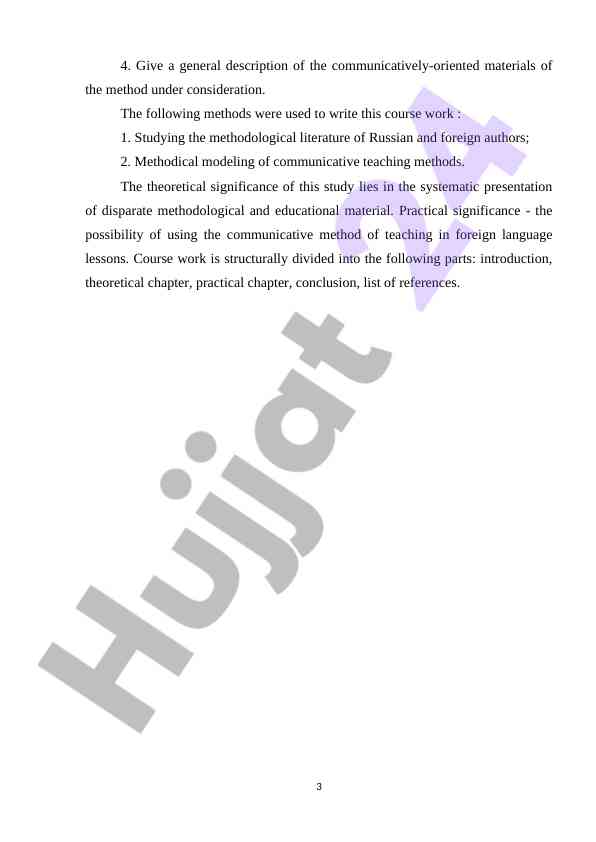 4. Give a general description of the communicatively-oriented materials of the method under consideration.

The following methods were used to write this course work :

1. Studying the methodological literature of Russian and foreign authors;

2. Methodical modeling of communicative teaching methods.

The theoretical significance of this study lies in the systematic presentation of disparate methodological and educational material. Practical significance - the possibility of using the communicative method of teaching in foreign language lessons. Course work is structurally divided into the following parts: introduction, theoretical chapter, practical chapter, conclusion, list of references.

Hujjat 24

3